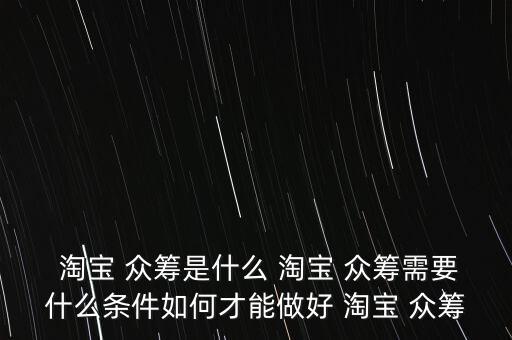 淘宝 众筹是什么 淘宝 众筹需要什么条件如何才能做好 淘宝 众筹